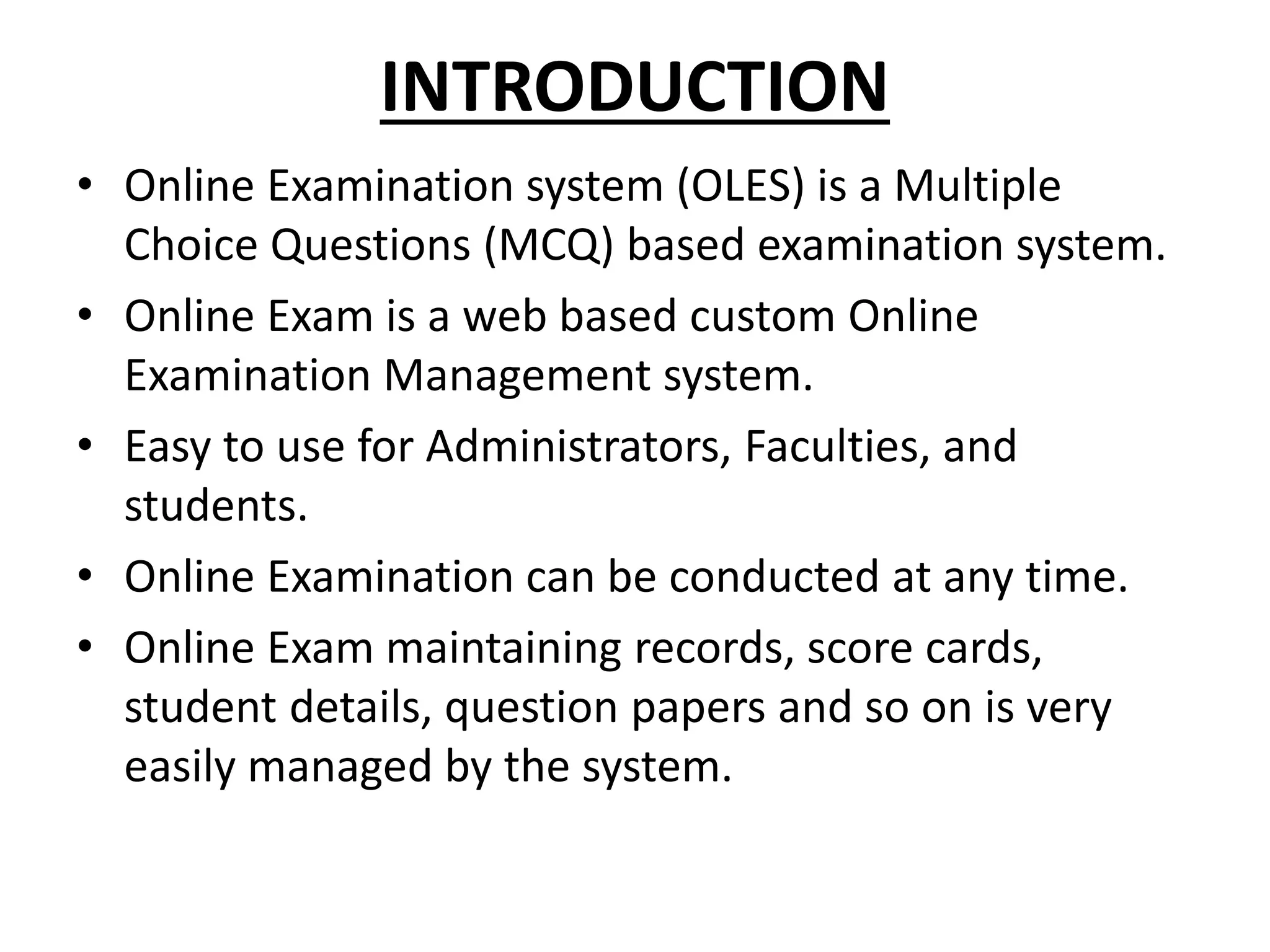 INTRODUCTION

• Online Examination system (OLES) is a Multiple Choice Questions (MCQ) based examination system.
• Online Exam is a web based custom Online Examination Management system.
• Easy to use for Administrators, Faculties, and students.
• Online Examination can be conducted at any time.
• Online Exam maintaining records, score cards, student details, question papers and so on is very easily managed by the system.